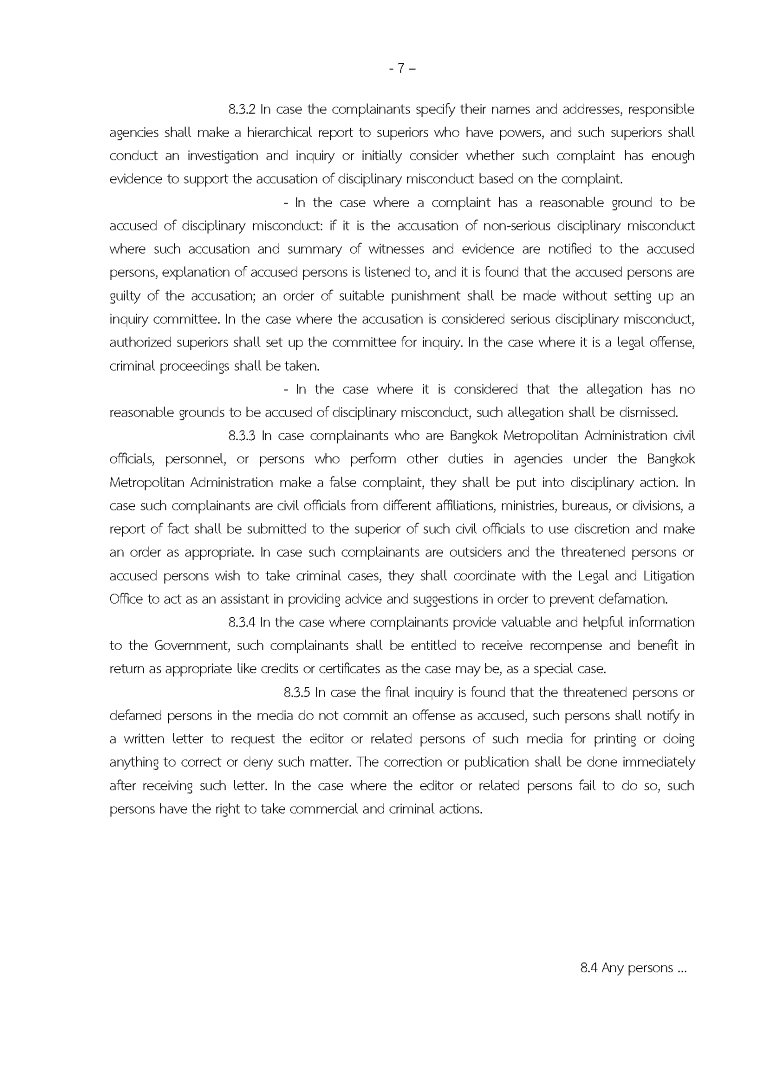 - 7 –

8.3.2 In case the complainants specify their names and addresses, responsible agencies shall make a hierarchical report to superiors who have powers, and such superiors shall conduct an investigation and inquiry or initially consider whether such complaint has enough evidence to support the accusation of disciplinary misconduct based on the complaint.

- In the case where a complaint has a reasonable ground to be accused of disciplinary misconduct: if it is the accusation of non-serious disciplinary misconduct where such accusation and summary of witnesses and evidence are notified to the accused persons, explanation of accused persons is listened to, and it is found that the accused persons are guilty of the accusation; an order of suitable punishment shall be made without setting up an inquiry committee. In the case where the accusation is considered serious disciplinary misconduct, authorized superiors shall set up the committee for inquiry. In the case where it is a legal offense, criminal proceedings shall be taken.

- In the case where it is considered that the allegation has no reasonable grounds to be accused of disciplinary misconduct, such allegation shall be dismissed.

8.3.3 In case complainants who are Bangkok Metropolitan Administration civil officials, personnel, or persons who perform other duties in agencies under the Bangkok Metropolitan Administration make a false complaint, they shall be put into disciplinary action. In case such complainants are civil officials from different affiliations, ministries, bureaus, or divisions, a report of fact shall be submitted to the superior of such civil officials to use discretion and make an order as appropriate. In case such complainants are outsiders and the threatened persons or accused persons wish to take criminal cases, they shall coordinate with the Legal and Litigation Office to act as an assistant in providing advice and suggestions in order to prevent defamation.

8.3.4 In the case where complainants provide valuable and helpful information to the Government, such complainants shall be entitled to receive recompense and benefit in return as appropriate like credits or certificates as the case may be, as a special case.

8.3.5 In case the final inquiry is found that the threatened persons or defamed persons in the media do not commit an offense as accused, such persons shall notify in a written letter to request the editor or related persons of such media for printing or doing anything to correct or deny such matter. The correction or publication shall be done immediately after receiving such letter. In the case where the editor or related persons fail to do so, such persons have the right to take commercial and criminal actions.

8.4 Any persons ...